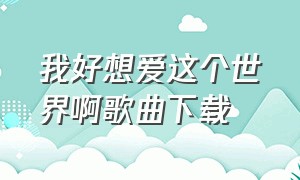 我好想爱这个世界啊歌曲下载